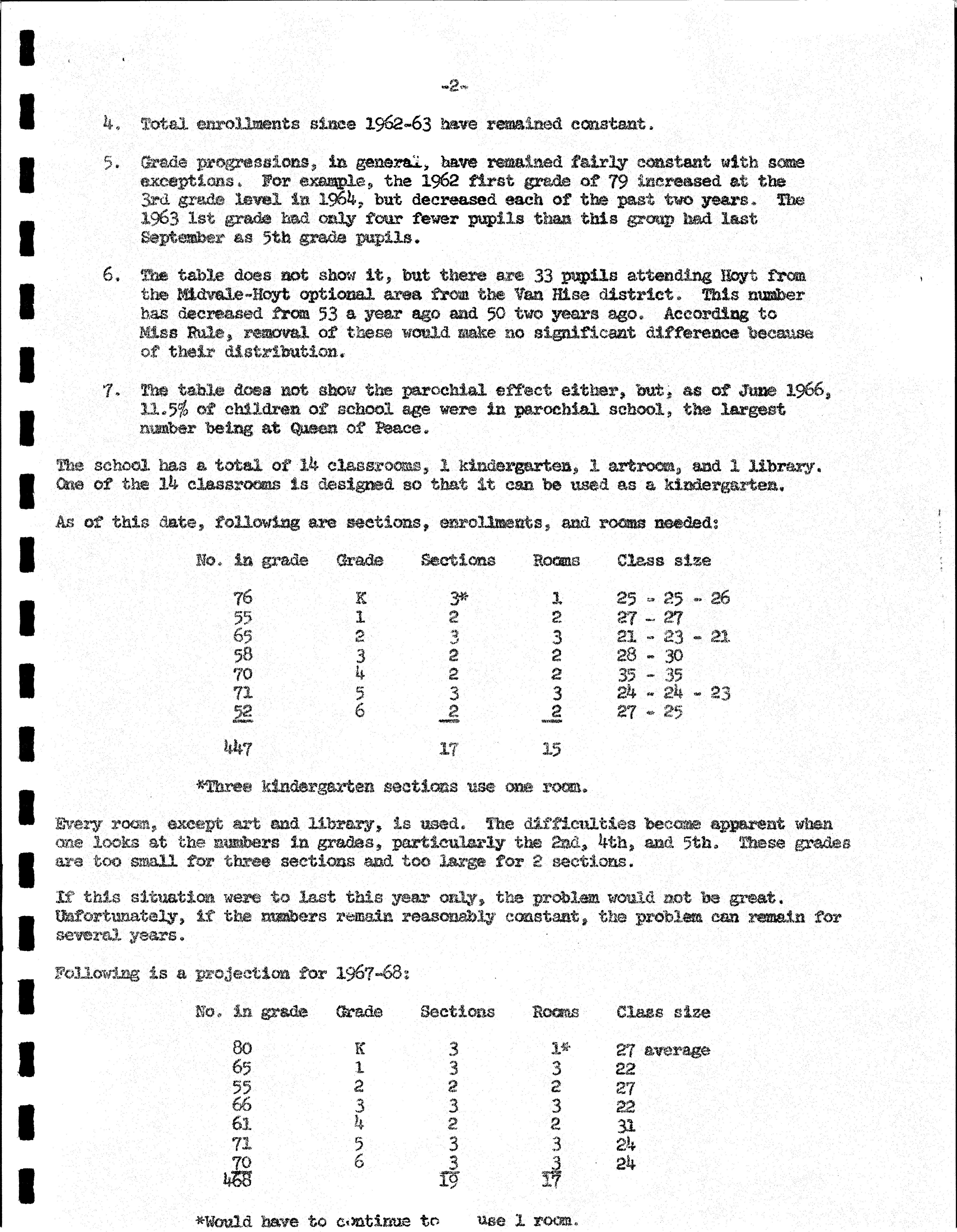 -2-

4. Total enrollments since 1962-63 have remained constant.

5. Grade progressions, in general, have remained fairly constant with some exceptions. For example, the 1962 first grade of 79 increased at the 3rd grade level in 1964, but decreased each of the past two years. The 1963 1st grade had only four fewer pupils than this group had last September as 5th grade pupils.

6. The table does not show it, but there are 33 pupils attending Hoyt from the Midvale-Hoyt optional area from the Van Hise district. This number has decreased from 53 a year ago and 50 two years ago. According to Miss Rule, removal of these would make no significant difference because of their distribution.

7. The table does not show the parochial effect either, but, as of June 1966, 11.5% of children of school age were in parochial school, the largest number being at Queen of Peace.

The school has a total of 14 classrooms, 1 kindergarten, 1 artroom, and 1 library. One of the 14 classrooms is designed so that it can be used as a kindergarten.

As of this date, following are sections, enrollments, and rooms needed:

| No. in grade | Grade | Sections | Rooms | Class size |
|---|---|---|---|---|
| 76 | K | 3* | 1 | 25 - 25 - 26 |
| 55 | 1 | 2 | 2 | 27 - 27 |
| 65 | 2 | 3 | 3 | 21 - 23 - 21 |
| 58 | 3 | 2 | 2 | 28 - 30 |
| 70 | 4 | 2 | 2 | 35 - 35 |
| 71 | 5 | 3 | 3 | 24 - 24 - 23 |
| 52 | 6 | 2 | 2 | 27 - 25 |
| 447 | | 17 | 15 | |

*Three kindergarten sections use one room.

Every room, except art and library, is used. The difficulties become apparent when one looks at the numbers in grades, particularly the 2nd, 4th, and 5th. These grades are too small for three sections and too large for 2 sections.

If this situation were to last this year only, the problem would not be great. Unfortunately, if the numbers remain reasonably constant, the problem can remain for several years.

Following is a projection for 1967-68:

| No. in grade | Grade | Sections | Rooms | Class size |
|---|---|---|---|---|
| 80 | K | 3 | 1* | 27 average |
| 65 | 1 | 3 | 3 | 22 |
| 55 | 2 | 2 | 2 | 27 |
| 66 | 3 | 3 | 3 | 22 |
| 61 | 4 | 2 | 2 | 31 |
| 71 | 5 | 3 | 3 | 24 |
| 70 | 6 | 3 | 3 | 24 |
| 468 | | 19 | 17 | |

*Would have to continue to use 1 room.